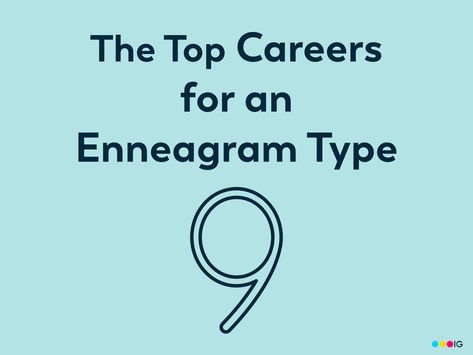 The Top Careers for an Enneagram Type

9

IG